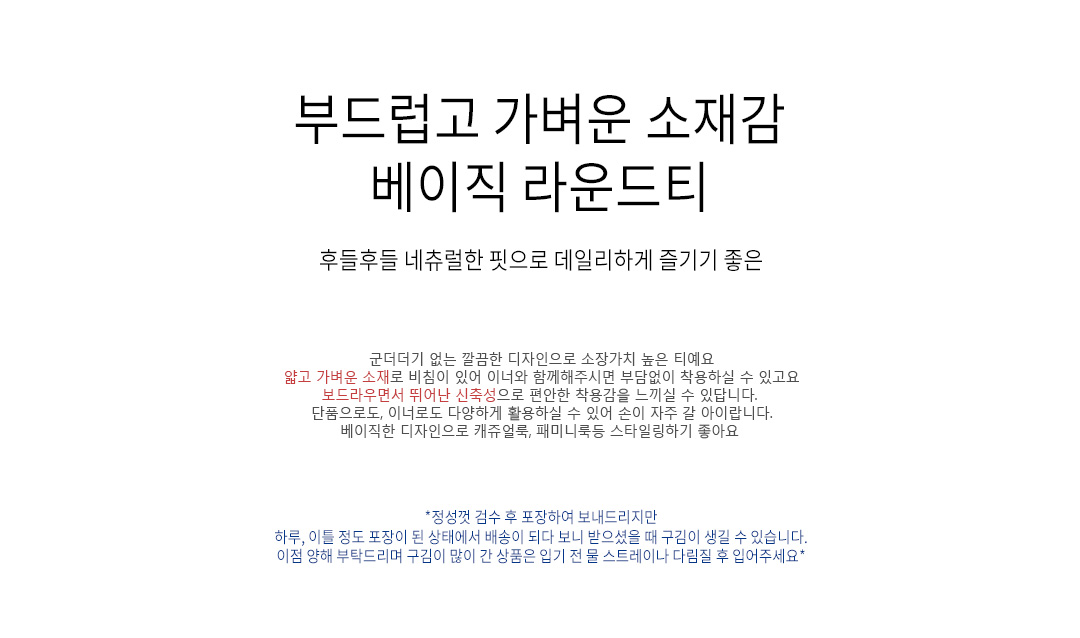 부드럽고 가벼운 소재감
베이직 라운드티

후들후들 네츄럴한 핏으로 데일리하게 즐기기 좋은

군더더기 없는 깔끔한 디자인으로 소장가치 높은 티예요
얇고 가벼운 소재로 비침이 있어 이너와 함께해주시면 부담없이 착용하실 수 있고요
보드라우면서 뛰어난 신축성으로 편안한 착용감을 느끼실 수 있답니다.
단품으로도, 이너로도 다양하게 활용하실 수 있어 손이 자주 갈 아이랍니다.
베이직한 디자인으로 캐쥬얼룩, 패미니룩등 스타일링하기 좋아요

*정성껏 검수 후 포장하여 보내드리지만
하루, 이틀 정도 포장이 된 상태에서 배송이 되다 보니 받으셨을 때 구김이 생길 수 있습니다.
이점 양해 부탁드리며 구김이 많이 간 상품은 입기 전 물 스트레이나 다림질 후 입어주세요*